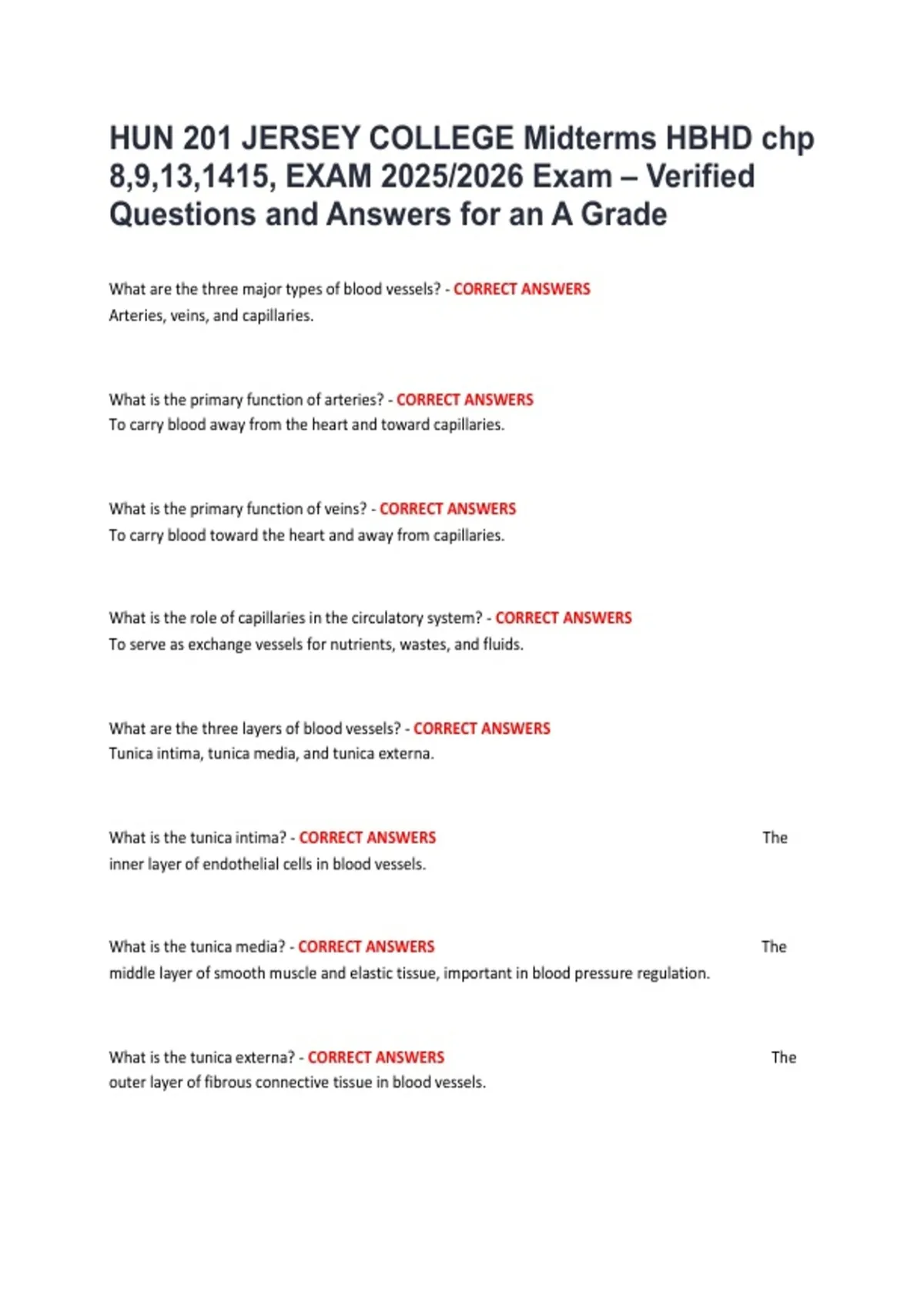 HUN 201 JERSEY COLLEGE Midterms HBHD chp 8,9,13,1415, EXAM 2025/2026 Exam – Verified Questions and Answers for an A Grade

What are the three major types of blood vessels? - CORRECT ANSWERS Arteries, veins, and capillaries.

What is the primary function of arteries? - CORRECT ANSWERS To carry blood away from the heart and toward capillaries.

What is the primary function of veins? - CORRECT ANSWERS To carry blood toward the heart and away from capillaries.

What is the role of capillaries in the circulatory system? - CORRECT ANSWERS To serve as exchange vessels for nutrients, wastes, and fluids.

What are the three layers of blood vessels? - CORRECT ANSWERS Tunica intima, tunica media, and tunica externa.

What is the tunica intima? - CORRECT ANSWERS The inner layer of endothelial cells in blood vessels.

What is the tunica media? - CORRECT ANSWERS The middle layer of smooth muscle and elastic tissue, important in blood pressure regulation.

What is the tunica externa? - CORRECT ANSWERS The outer layer of fibrous connective tissue in blood vessels.